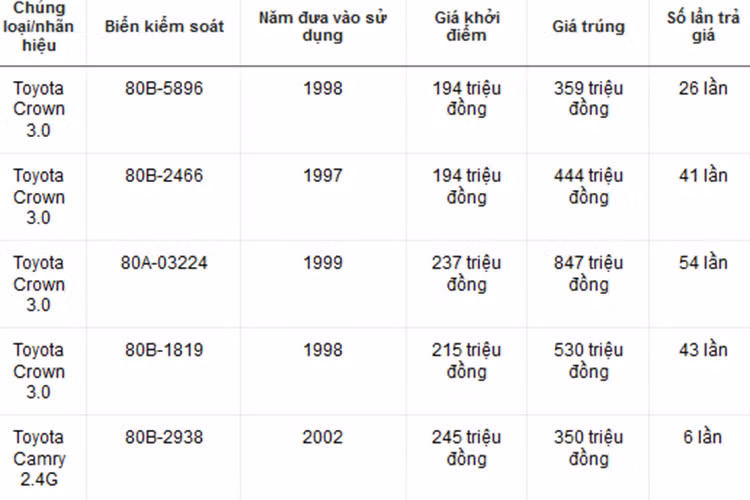 | Chủng loại/nhãn hiệu | Biển kiểm soát | Năm đưa vào sử dụng | Giá khởi điểm | Giá trúng | Số lần trả giá |
|---|---|---|---|---|---|
| Toyota Crown 3.0 | 80B-5896 | 1998 | 194 triệu đồng | 359 triệu đồng | 26 lần |
| Toyota Crown 3.0 | 80B-2466 | 1997 | 194 triệu đồng | 444 triệu đồng | 41 lần |
| Toyota Crown 3.0 | 80A-03224 | 1999 | 237 triệu đồng | 847 triệu đồng | 54 lần |
| Toyota Crown 3.0 | 80B-1819 | 1998 | 215 triệu đồng | 530 triệu đồng | 43 lần |
| Toyota Camry 2.4G | 80B-2938 | 2002 | 245 triệu đồng | 350 triệu đồng | 6 lần |